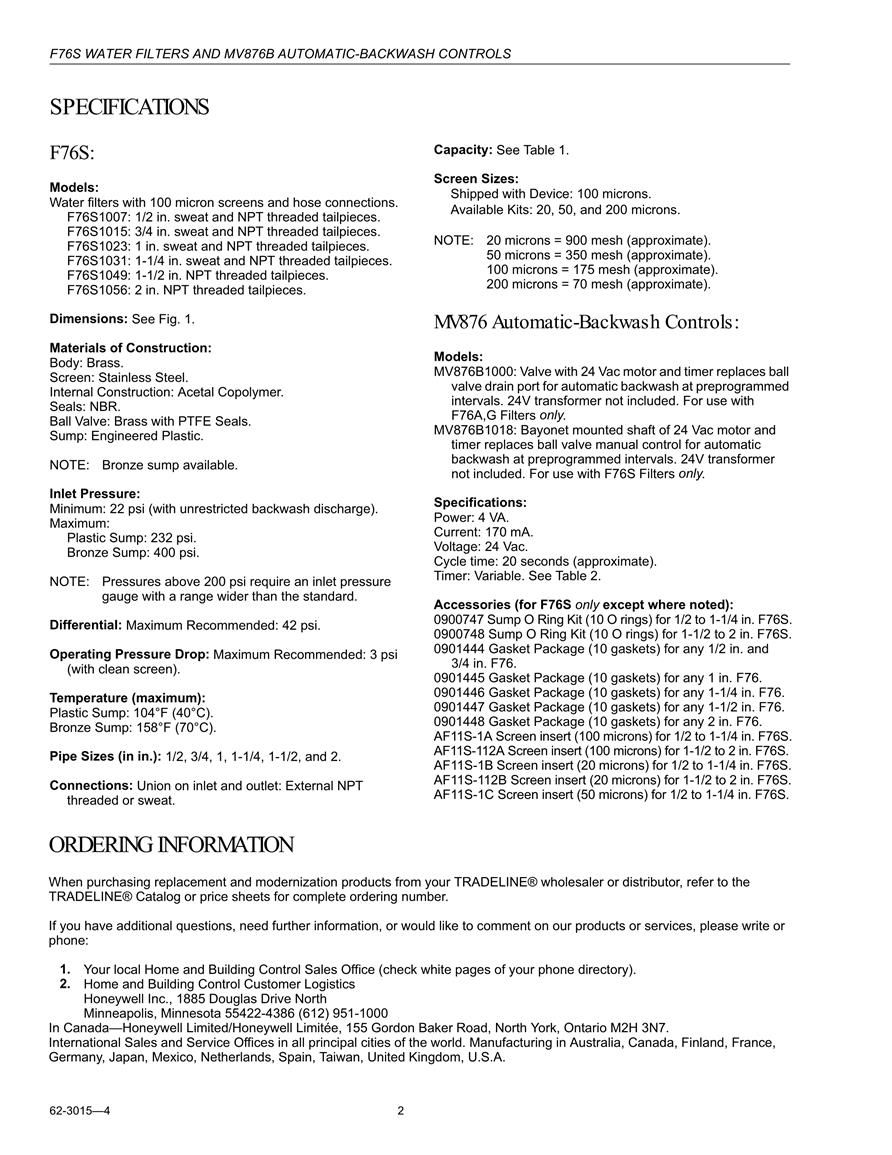 F76S WATER FILTERS AND MV876B AUTOMATIC-BACKWASH CONTROLS

SPECIFICATIONS

F76S:

Models:
Water filters with 100 micron screens and hose connections.
F76S1007: 1/2 in. sweat and NPT threaded tailpieces.
F76S1015: 3/4 in. sweat and NPT threaded tailpieces.
F76S1023: 1 in. sweat and NPT threaded tailpieces.
F76S1031: 1-1/4 in. sweat and NPT threaded tailpieces.
F76S1049: 1-1/2 in. NPT threaded tailpieces.
F76S1056: 2 in. NPT threaded tailpieces.

Dimensions: See Fig. 1.

Materials of Construction:
Body: Brass.
Screen: Stainless Steel.
Internal Construction: Acetal Copolymer.
Seals: NBR.
Ball Valve: Brass with PTFE Seals.
Sump: Engineered Plastic.

NOTE: Bronze sump available.

Inlet Pressure:
Minimum: 22 psi (with unrestricted backwash discharge).
Maximum:
Plastic Sump: 232 psi.
Bronze Sump: 400 psi.

NOTE: Pressures above 200 psi require an inlet pressure gauge with a range wider than the standard.

Differential: Maximum Recommended: 42 psi.

Operating Pressure Drop: Maximum Recommended: 3 psi (with clean screen).

Temperature (maximum):
Plastic Sump: 104°F (40°C).
Bronze Sump: 158°F (70°C).

Pipe Sizes (in in.): 1/2, 3/4, 1, 1-1/4, 1-1/2, and 2.

Connections: Union on inlet and outlet: External NPT threaded or sweat.

Capacity: See Table 1.

Screen Sizes:
Shipped with Device: 100 microns.
Available Kits: 20, 50, and 200 microns.

NOTE: 20 microns = 900 mesh (approximate).
50 microns = 350 mesh (approximate).
100 microns = 175 mesh (approximate).
200 microns = 70 mesh (approximate).

MV876 Automatic-Backwash Controls:

Models:
MV876B1000: Valve with 24 Vac motor and timer replaces ball valve drain port for automatic backwash at preprogrammed intervals. 24V transformer not included. For use with F76A,G Filters only.
MV876B1018: Bayonet mounted shaft of 24 Vac motor and timer replaces ball valve manual control for automatic backwash at preprogrammed intervals. 24V transformer not included. For use with F76S Filters only.

Specifications:
Power: 4 VA.
Current: 170 mA.
Voltage: 24 Vac.
Cycle time: 20 seconds (approximate).
Timer: Variable. See Table 2.

Accessories (for F76S only except where noted):
0900747 Sump O Ring Kit (10 O rings) for 1/2 to 1-1/4 in. F76S.
0900748 Sump O Ring Kit (10 O rings) for 1-1/2 to 2 in. F76S.
0901444 Gasket Package (10 gaskets) for any 1/2 in. and 3/4 in. F76.
0901445 Gasket Package (10 gaskets) for any 1 in. F76.
0901446 Gasket Package (10 gaskets) for any 1-1/4 in. F76.
0901447 Gasket Package (10 gaskets) for any 1-1/2 in. F76.
0901448 Gasket Package (10 gaskets) for any 2 in. F76.
AF11S-1A Screen insert (100 microns) for 1/2 to 1-1/4 in. F76S.
AF11S-112A Screen insert (100 microns) for 1-1/2 to 2 in. F76S.
AF11S-1B Screen insert (20 microns) for 1/2 to 1-1/4 in. F76S.
AF11S-112B Screen insert (20 microns) for 1-1/2 to 2 in. F76S.
AF11S-1C Screen insert (50 microns) for 1/2 to 1-1/4 in. F76S.

ORDERING INFORMATION

When purchasing replacement and modernization products from your TRADELINE® wholesaler or distributor, refer to the TRADELINE® Catalog or price sheets for complete ordering number.

If you have additional questions, need further information, or would like to comment on our products or services, please write or phone:

1. Your local Home and Building Control Sales Office (check white pages of your phone directory).
2. Home and Building Control Customer Logistics
Honeywell Inc., 1885 Douglas Drive North
Minneapolis, Minnesota 55422-4386 (612) 951-1000
In Canada—Honeywell Limited/Honeywell Limitée, 155 Gordon Baker Road, North York, Ontario M2H 3N7.
International Sales and Service Offices in all principal cities of the world. Manufacturing in Australia, Canada, Finland, France, Germany, Japan, Mexico, Netherlands, Spain, Taiwan, United Kingdom, U.S.A.

62-3015—4 2